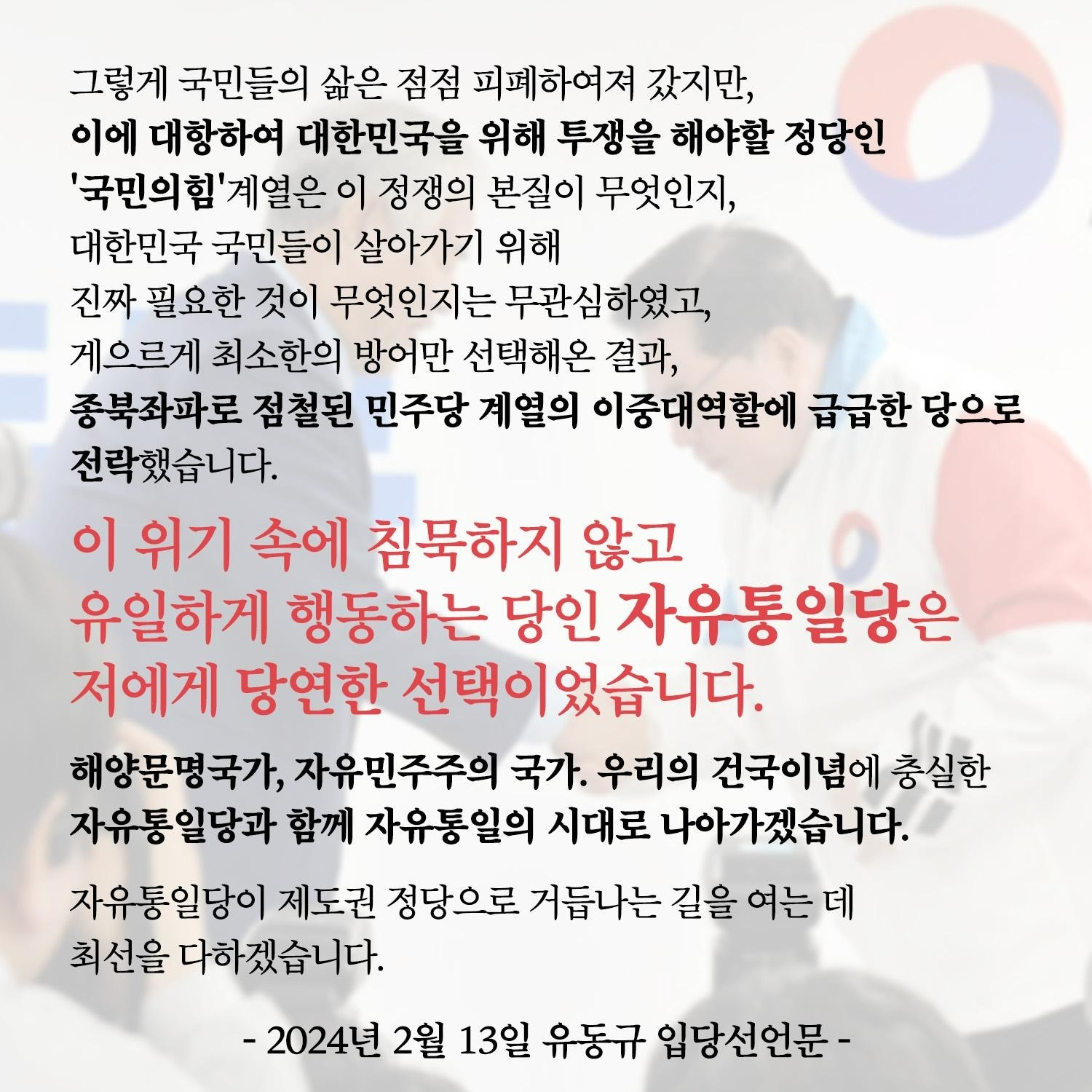 그렇게 국민들의 삶은 점점 피폐하여져 갔지만,
이에 대항하여 대한민국을 위해 투쟁을 해야할 정당인
'국민의힘'계열은 이 정쟁의 본질이 무엇인지,
대한민국 국민들이 살아가기 위해
진짜 필요한 것이 무엇인지는 무관심하였고,
게으르게 최소한의 방어만 선택해온 결과,
종북좌파로 점철된 민주당 계열의 이중대역할에 급급한 당으로
전락했습니다.

이 위기 속에 침묵하지 않고
유일하게 행동하는 당인 자유통일당은
저에게 당연한 선택이었습니다.

해양문명국가, 자유민주주의 국가. 우리의 건국이념에 충실한
자유통일당과 함께 자유통일의 시대로 나아가겠습니다.

자유통일당이 제도권 정당으로 거듭나는 길을 여는 데
최선을 다하겠습니다.

- 2024년 2월 13일 유동규 입당선언문 -